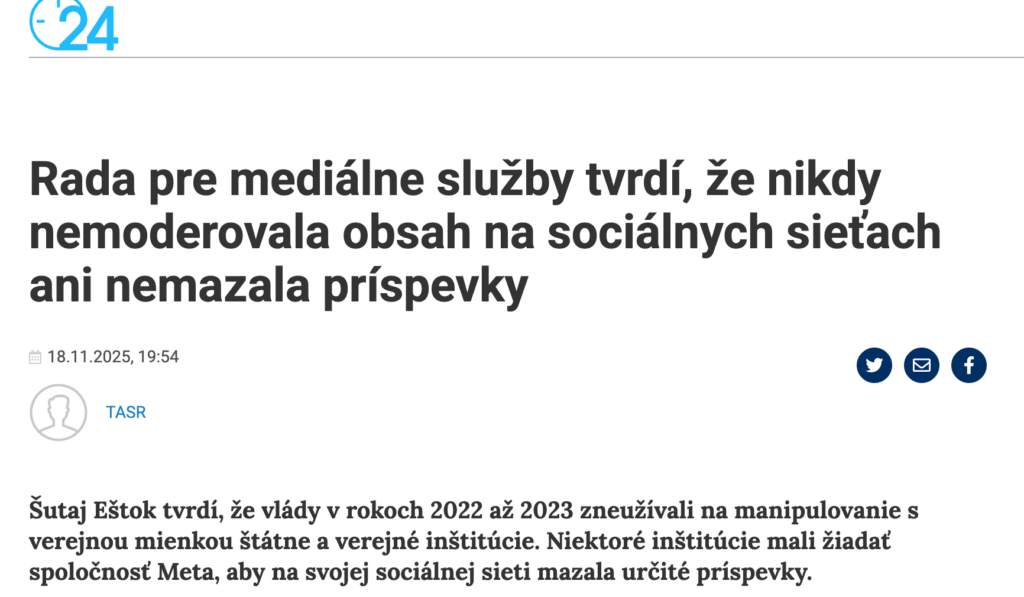 24

Rada pre mediálne služby tvrdí, že nikdy nemoderovala obsah na sociálnych sieťach ani nemazala príspevky

18.11.2025, 19:54

TASR

Šutaj Eštok tvrdí, že vlády v rokoch 2022 až 2023 zneužívali na manipulovanie s verejnou mienkou štátne a verejné inštitúcie. Niektoré inštitúcie mali žiadať spoločnosť Meta, aby na svojej sociálnej sieti mazala určité príspevky.